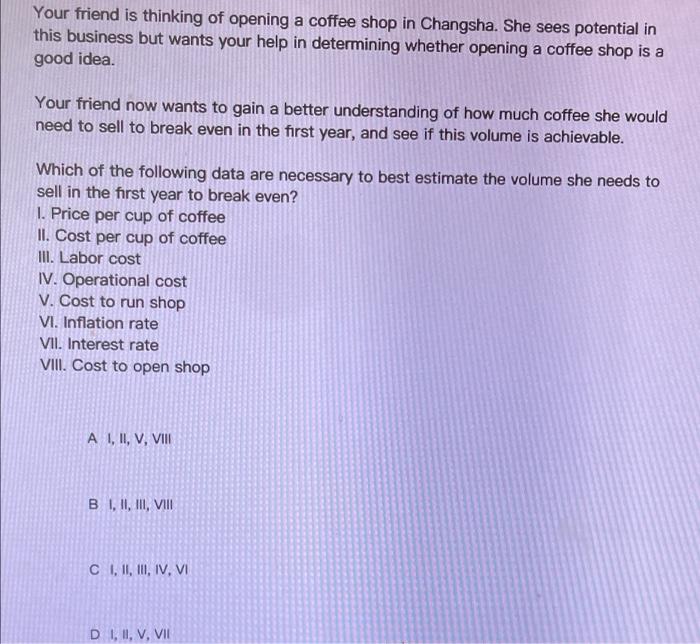 Your friend is thinking of opening a coffee shop in Changsha. She sees potential in this business but wants your help in determining whether opening a coffee shop is a good idea.

Your friend now wants to gain a better understanding of how much coffee she would need to sell to break even in the first year, and see if this volume is achievable.

Which of the following data are necessary to best estimate the volume she needs to sell in the first year to break even?
I. Price per cup of coffee
II. Cost per cup of coffee
III. Labor cost
IV. Operational cost
V. Cost to run shop
VI. Inflation rate
VII. Interest rate
VIII. Cost to open shop

A I, II, V, VIII

B I, II, III, VIII

C I, II, III, IV, VI

D I, II, V, VII